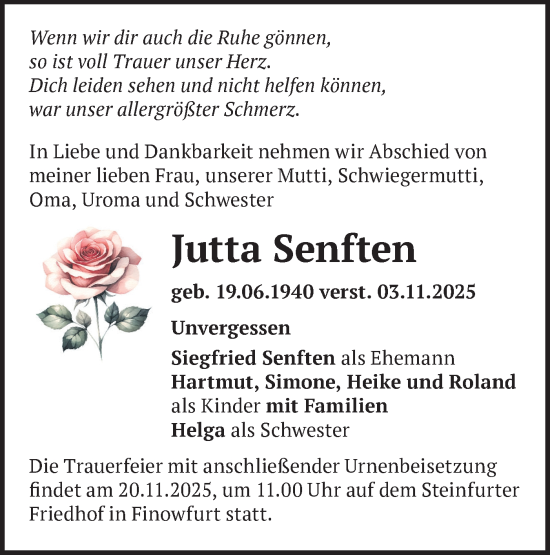 Wenn wir dir auch die Ruhe gönnen,
so ist voll Trauer unser Herz.
Dich leiden sehen und nicht helfen können,
war unser allergrößter Schmerz.

In Liebe und Dankbarkeit nehmen wir Abschied von meiner lieben Frau, unserer Mutti, Schwiegermutti, Oma, Uroma und Schwester

Jutta Senften

geb. 19.06.1940 verst. 03.11.2025

Unvergessen

Siegfried Senften als Ehemann
Hartmut, Simone, Heike und Roland als Kinder mit Familien
Helga als Schwester

Die Trauerfeier mit anschließender Urnenbeisetzung findet am 20.11.2025, um 11.00 Uhr auf dem Steinfurter Friedhof in Finowfurt statt.